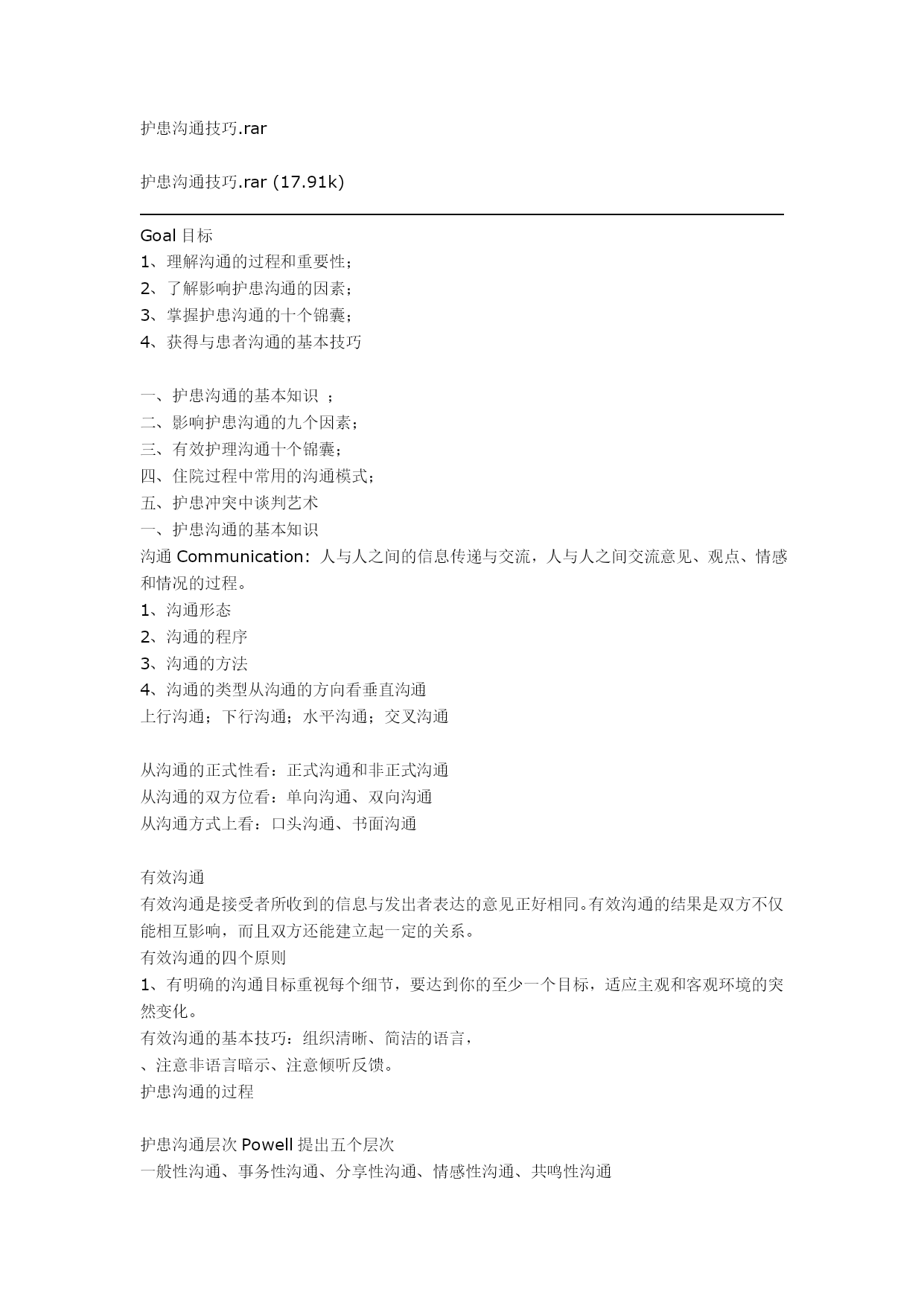 护患沟通技巧.rar

护患沟通技巧.rar (17.91k)

Goal 目标
1、理解沟通的过程和重要性；
2、了解影响护患沟通的因素；
3、掌握护患沟通的十个锦囊；
4、获得与患者沟通的基本技巧

一、护患沟通的基本知识 ；
二、影响护患沟通的九个因素；
三、有效护理沟通十个锦囊；
四、住院过程中常用的沟通模式；
五、护患冲突中谈判艺术
一、护患沟通的基本知识
沟通 Communication：人与人之间的信息传递与交流，人与人之间交流意见、观点、情感和情况的过程。
1、沟通形态
2、沟通的程序
3、沟通的方法
4、沟通的类型从沟通的方向看垂直沟通
上行沟通；下行沟通；水平沟通；交叉沟通

从沟通的正式性看：正式沟通和非正式沟通
从沟通的双方位看：单向沟通、双向沟通
从沟通方式上看：口头沟通、书面沟通

有效沟通
有效沟通是接受者所收到的信息与发出者表达的意见正好相同。有效沟通的结果是双方不仅能相互影响，而且双方还能建立起一定的关系。
有效沟通的四个原则
1、有明确的沟通目标重视每个细节，要达到你的至少一个目标，适应主观和客观环境的突然变化。
有效沟通的基本技巧：组织清晰、简洁的语言，
、注意非语言暗示、注意倾听反馈。
护患沟通的过程

护患沟通层次 Powell 提出五个层次
一般性沟通、事务性沟通、分享性沟通、情感性沟通、共鸣性沟通